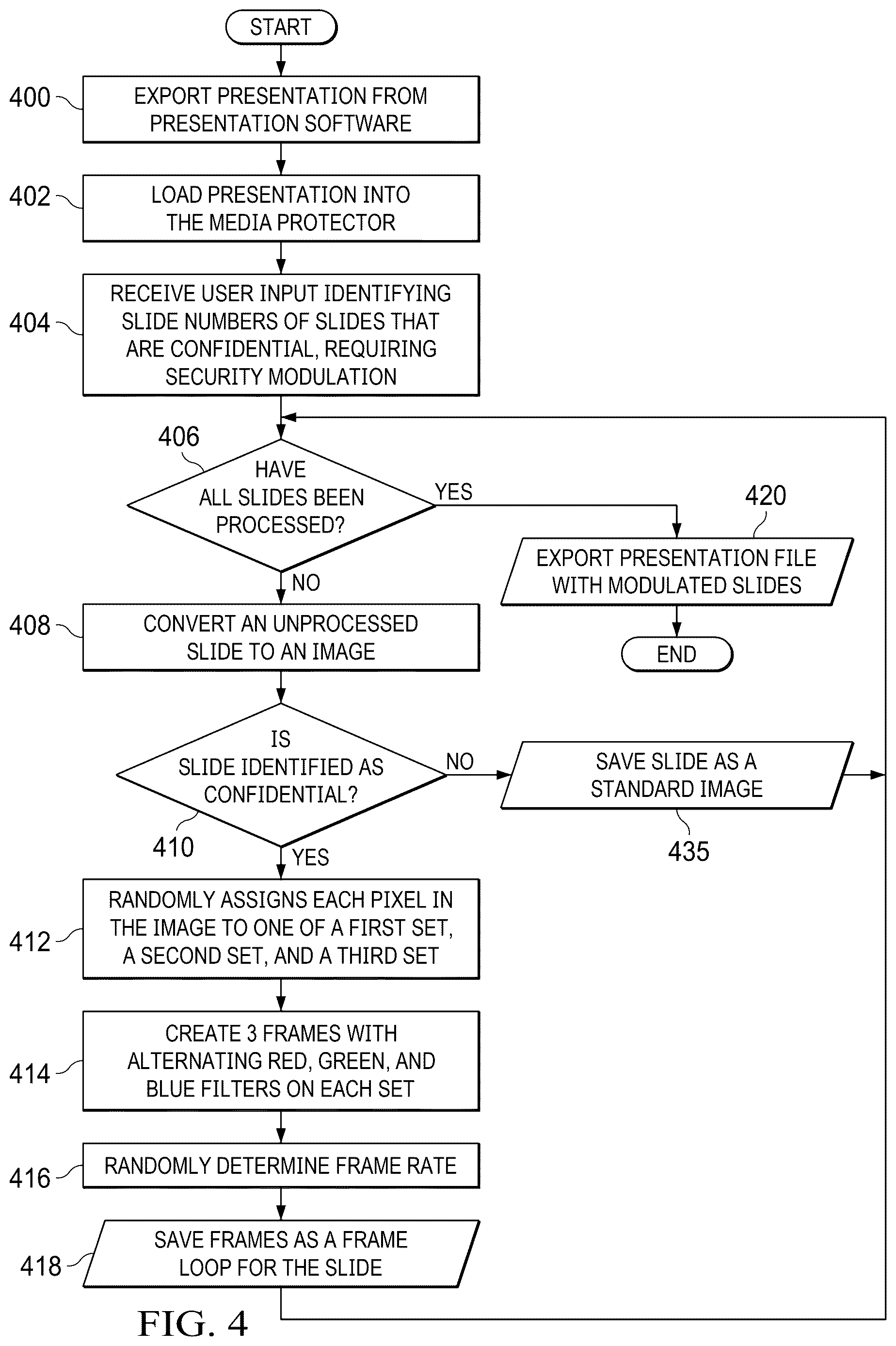 START

400 EXPORT PRESENTATION FROM PRESENTATION SOFTWARE

402 LOAD PRESENTATION INTO THE MEDIA PROTECTOR

404 RECEIVE USER INPUT IDENTIFYING SLIDE NUMBERS OF SLIDES THAT ARE CONFIDENTIAL, REQUIRING SECURITY MODULATION

406 HAVE ALL SLIDES BEEN PROCESSED?

YES

420 EXPORT PRESENTATION FILE WITH MODULATED SLIDES

END

NO

408 CONVERT AN UNPROCESSED SLIDE TO AN IMAGE

IS SLIDE IDENTIFIED AS CONFIDENTIAL?

NO

SAVE SLIDE AS A STANDARD IMAGE

435

410

YES

412 RANDOMLY ASSIGNS EACH PIXEL IN THE IMAGE TO ONE OF A FIRST SET, A SECOND SET, AND A THIRD SET

414 CREATE 3 FRAMES WITH ALTERNATING RED, GREEN, AND BLUE FILTERS ON EACH SET

416 RANDOMLY DETERMINE FRAME RATE

418 SAVE FRAMES AS A FRAME LOOP FOR THE SLIDE

FIG. 4